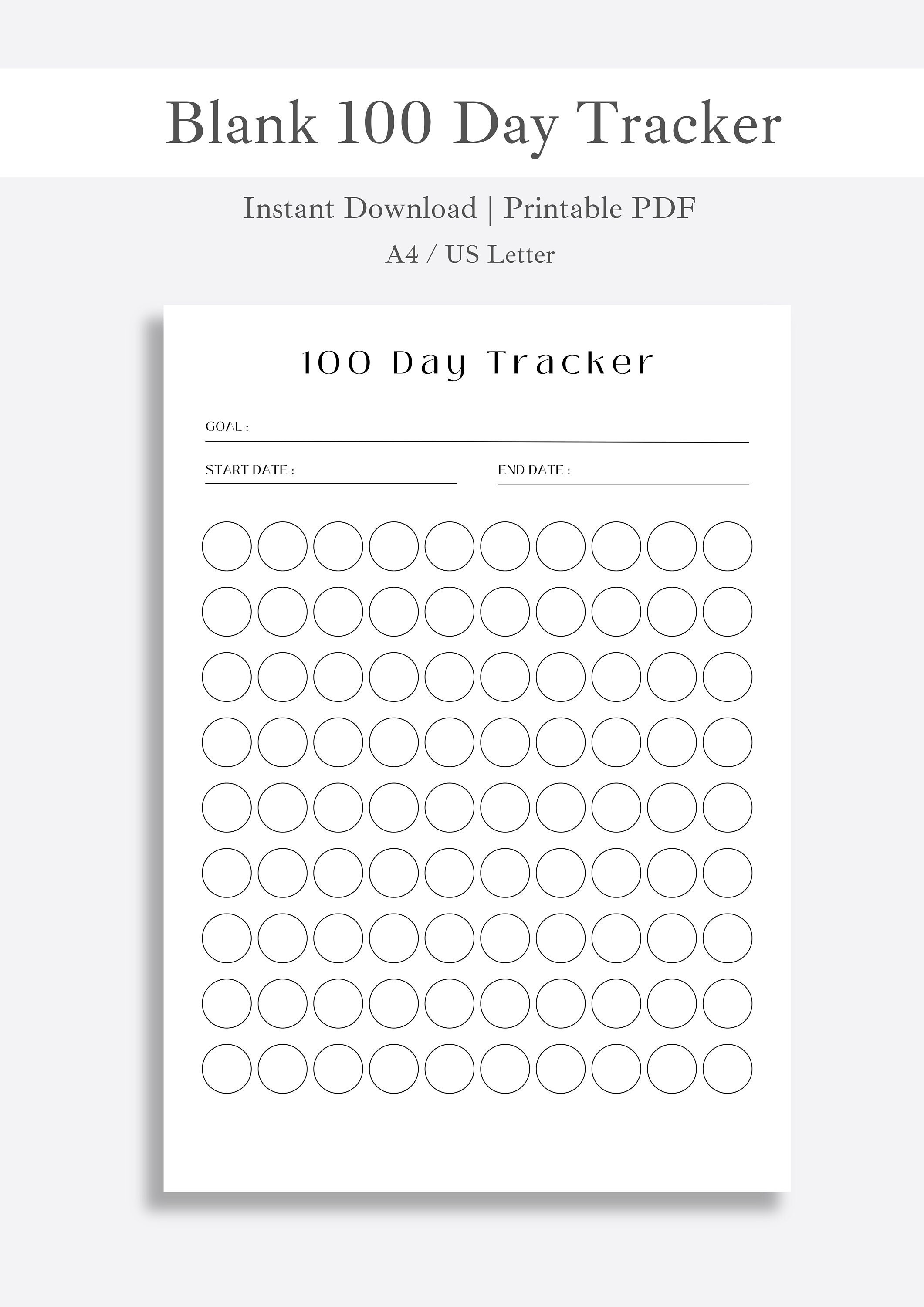 Blank 100 Day Tracker

Instant Download | Printable PDF

A4 / US Letter

100 Day Tracker

GOAL :

START DATE :

END DATE :